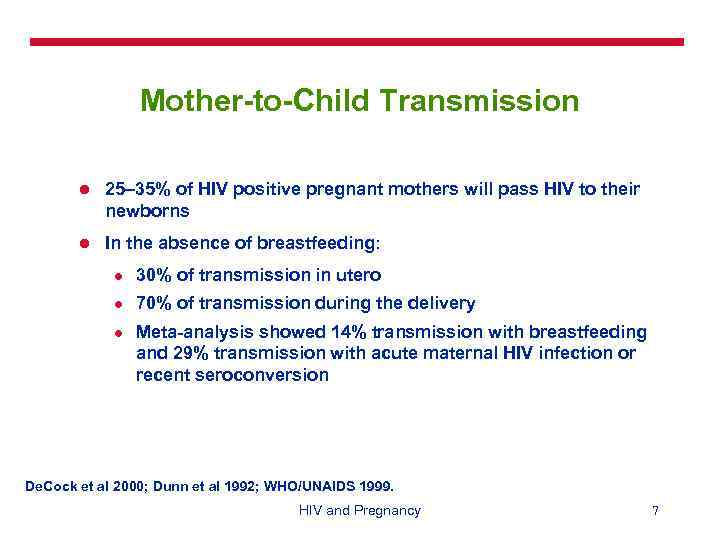 Mother-to-Child Transmission

- 25–35% of HIV positive pregnant mothers will pass HIV to their newborns
- In the absence of breastfeeding:
  - 30% of transmission in utero
  - 70% of transmission during the delivery
  - Meta-analysis showed 14% transmission with breastfeeding and 29% transmission with acute maternal HIV infection or recent seroconversion

DeCock et al 2000; Dunn et al 1992; WHO/UNAIDS 1999.

HIV and Pregnancy

7